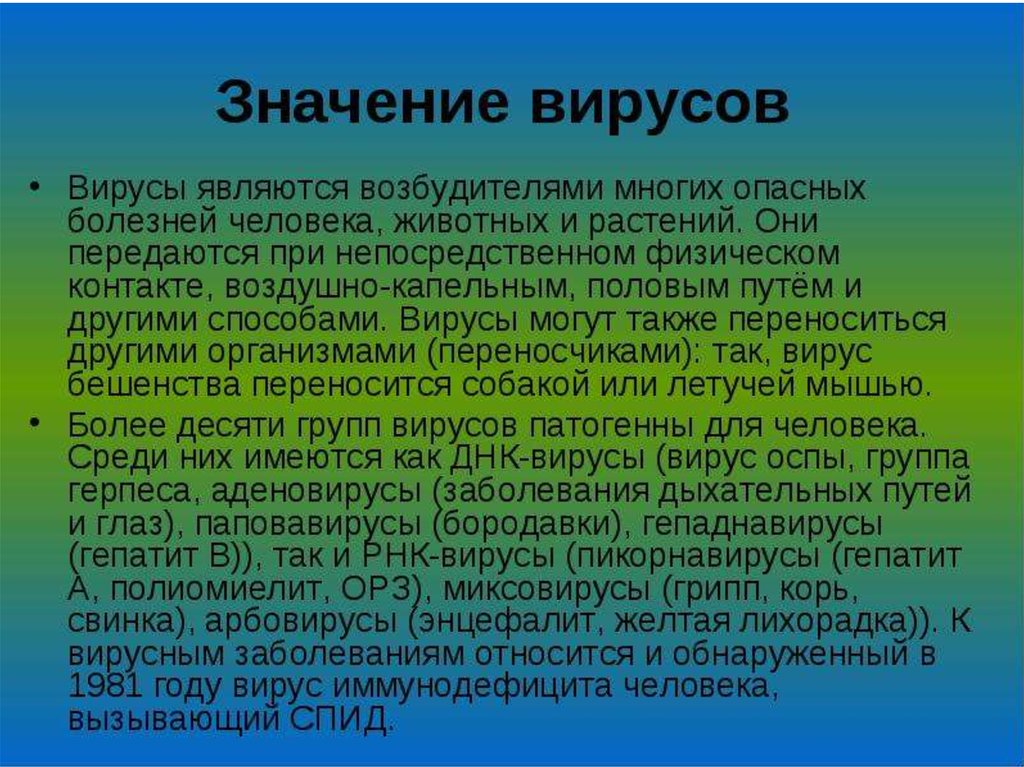 Значение вирусов

• Вирусы являются возбудителями многих опасных болезней человека, животных и растений. Они передаются при непосредственном физическом контакте, воздушно-капельным, половым путём и другими способами. Вирусы могут также переноситься другими организмами (переносчиками): так, вирус бешенства переносится собакой или летучей мышью.

• Более десяти групп вирусов патогенны для человека. Среди них имеются как ДНК-вирусы (вирус оспы, группа герпеса, аденовирусы (заболевания дыхательных путей и глаз), паповавирусы (бородавки), гепаднавирусы (гепатит В)), так и РНК-вирусы (пикорнавирусы (гепатит А, полиомиелит, ОРЗ), миксовирусы (грипп, корь, свинка), арбовирусы (энцефалит, желтая лихорадка)). К вирусным заболеваниям относится и обнаруженный в 1981 году вирус иммунодефицита человека, вызывающий СПИД.